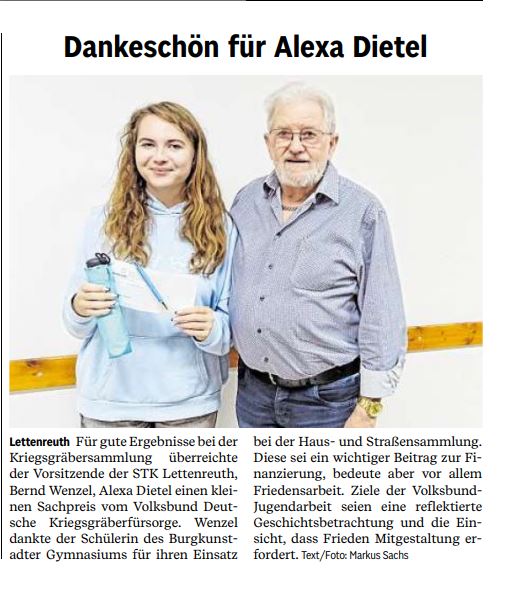 Dankeschön für Alexa Dietel

Lettenreuth Für gute Ergebnisse bei der Kriegsgräbersammlung überreichte der Vorsitzende der STK Lettenreuth, Bernd Wenzel, Alexa Dietel einen kleinen Sachpreis vom Volksbund Deutsche Kriegsgräberfürsorge. Wenzel dankte der Schülerin des Burgkunstadter Gymnasiums für ihren Einsatz bei der Haus- und Straßensammlung. Diese sei ein wichtiger Beitrag zur Finanzierung, bedeute aber vor allem Friedensarbeit. Ziele der Volksbund-Jugendarbeit seien eine reflektierte Geschichtsbetrachtung und die Einsicht, dass Frieden Mitgestaltung erfordert. Text/Foto: Markus Sachs